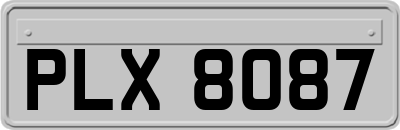 PLX 8087